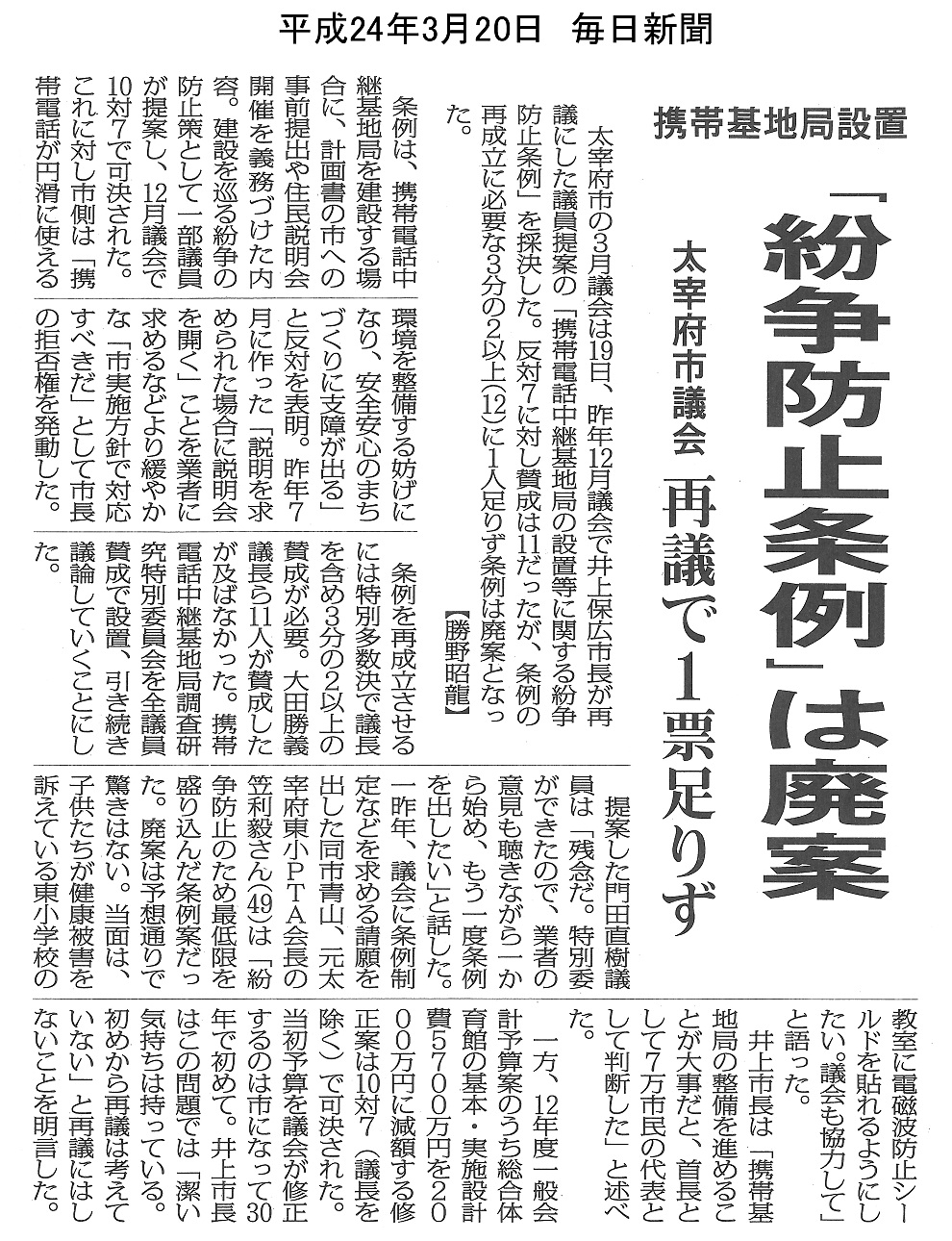 平成24年3月20日　毎日新聞

携帯基地局設置

「紛争防止条例」は廃案

太宰府市議会　再議で1票足りず

太宰府市の3月議会は19日、昨年12月議会で井上保広市長が再議にした議員提案の「携帯電話中継基地局の設置等に関する紛争防止条例」を採決した。反対7に対し賛成は11だったが、条例の再成立に必要な3分の2以上(12)に1人足りず条例は廃案となった。【勝野昭龍】

条例は、携帯電話中継基地局を建設する場合に、計画書の市への事前提出や住民説明会開催を義務づけた内容。建設を巡る紛争の防止策として一部議員が提案し、12月議会で10対7で可決された。これに対し市側は「携帯電話が円滑に使える環境を整備する妨げになり、安全安心のまちづくりに支障が出る」と反対を表明。昨年7月に作った「説明を求められた場合に説明会を開く」ことを業者に求めるなどより緩やかな「市実施方針で対応すべきだ」として市長の拒否権を発動した。

条例を再成立させるには特別多数決で議長を含め3分の2以上の賛成が必要。大田勝義議長ら11人が賛成したが及ばなかった。携帯電話中継基地局調査研究特別委員会を全議員賛成で設置、引き続き議論していくことにした。

提案した門田直樹議員は「残念だ。特別委ができたので、業者の意見も聴きながら一から始め、もう一度条例を出したい」と話した。

一昨年、議会に条例制定などを求める請願を出した同市青山、元太宰府東小PTA会長の笠利毅さん(49)は「紛争防止のため最低限を盛り込んだ条例案だった。廃案は予想通りで驚きはない。当面は、子供たちが健康被害を訴えている東小学校の教室に電磁波防止シールドを貼れるようにしたい。議会も協力して」と語った。

井上市長は「携帯基地局の整備を進めることが大事だと、首長として7万市民の代表として判断した」と述べた。

一方、12年度一般会計予算案のうち総合体育館の基本・実施設計費5700万円を2000万円に減額する修正案は10対7(議長を除く)で可決された。当初予算を議会が修正するのは市になって30年で初めて。井上市長はこの問題では「深い気持ちは持っている。初めから再議は考えていない」と再議にはしないことを明言した。